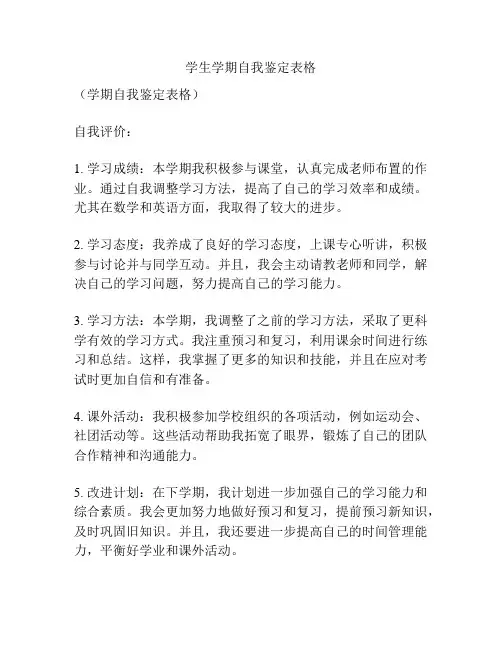 学生学期自我鉴定表格

（学期自我鉴定表格）

自我评价：

1. 学习成绩：本学期我积极参与课堂，认真完成老师布置的作业。通过自我调整学习方法，提高了自己的学习效率和成绩。尤其在数学和英语方面，我取得了较大的进步。

2. 学习态度：我养成了良好的学习态度，上课专心听讲，积极参与讨论并与同学互动。并且，我会主动请教老师和同学，解决自己的学习问题，努力提高自己的学习能力。

3. 学习方法：本学期，我调整了之前的学习方法，采取了更科学有效的学习方式。我注重预习和复习，利用课余时间进行练习和总结。这样，我掌握了更多的知识和技能，并且在应对考试时更加自信和有准备。

4. 课外活动：我积极参加学校组织的各项活动，例如运动会、社团活动等。这些活动帮助我拓宽了眼界，锻炼了自己的团队合作精神和沟通能力。

5. 改进计划：在下学期，我计划进一步加强自己的学习能力和综合素质。我会更加努力地做好预习和复习，提前预习新知识，及时巩固旧知识。并且，我还要进一步提高自己的时间管理能力，平衡好学业和课外活动。